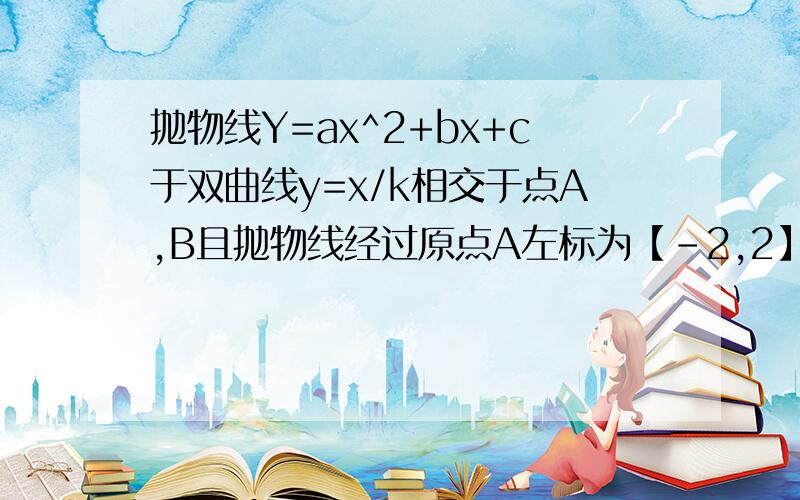 抛物线Y=ax^2+bx+c于双曲线y=x/k相交于点A,B且抛物线经过原点A左标为【-2,2】